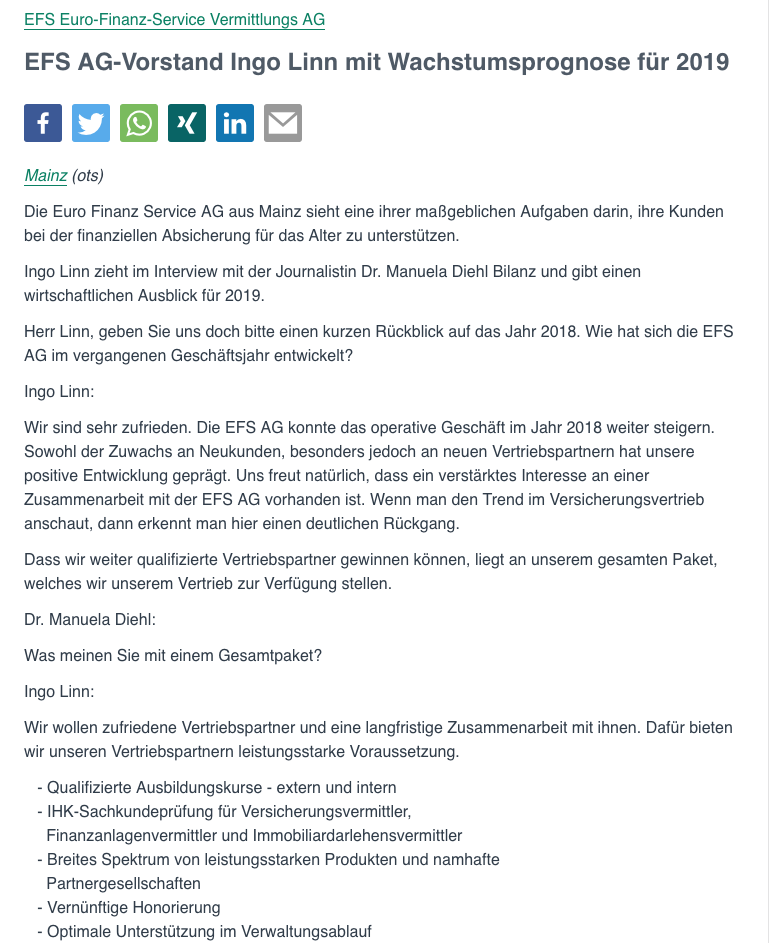 EFS Euro-Finanz-Service Vermittlungs AG

EFS AG-Vorstand Ingo Linn mit Wachstumsprognose für 2019

Mainz (ots)

Die Euro Finanz Service AG aus Mainz sieht eine ihrer maßgeblichen Aufgaben darin, ihre Kunden bei der finanziellen Absicherung für das Alter zu unterstützen.

Ingo Linn zieht im Interview mit der Journalistin Dr. Manuela Diehl Bilanz und gibt einen wirtschaftlichen Ausblick für 2019.

Herr Linn, geben Sie uns doch bitte einen kurzen Rückblick auf das Jahr 2018. Wie hat sich die EFS AG im vergangenen Geschäftsjahr entwickelt?

Ingo Linn:

Wir sind sehr zufrieden. Die EFS AG konnte das operative Geschäft im Jahr 2018 weiter steigern. Sowohl der Zuwachs an Neukunden, besonders jedoch an neuen Vertriebspartnern hat unsere positive Entwicklung geprägt. Uns freut natürlich, dass ein verstärktes Interesse an einer Zusammenarbeit mit der EFS AG vorhanden ist. Wenn man den Trend im Versicherungsvertrieb anschaut, dann erkennt man hier einen deutlichen Rückgang.

Dass wir weiter qualifizierte Vertriebspartner gewinnen können, liegt an unserem gesamten Paket, welches wir unserem Vertrieb zur Verfügung stellen.

Dr. Manuela Diehl:

Was meinen Sie mit einem Gesamtpaket?

Ingo Linn:

Wir wollen zufriedene Vertriebspartner und eine langfristige Zusammenarbeit mit ihnen. Dafür bieten wir unseren Vertriebspartnern leistungsstarke Voraussetzung.

- Qualifizierte Ausbildungskurse - extern und intern
- IHK-Sachkundeprüfung für Versicherungsvermittler, Finanzanlagenvermittler und Immobiliardarlehensvermittler
- Breites Spektrum von leistungsstarken Produkten und namhafte Partnergesellschaften
- Vernünftige Honorierung
- Optimale Unterstützung im Verwaltungsablauf